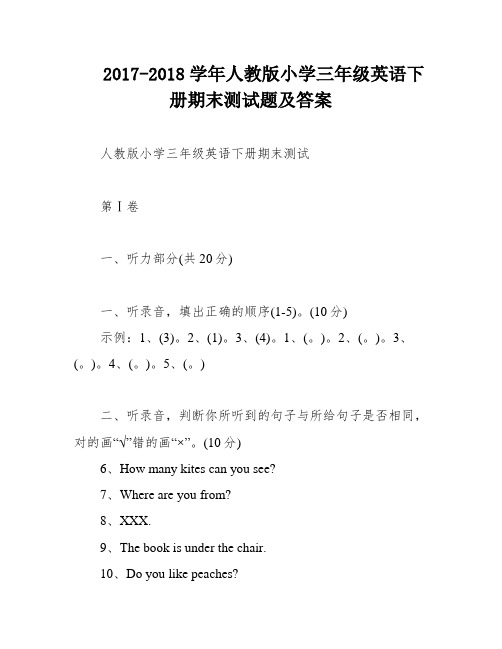 2017-2018 学年人教版小学三年级英语下册期末测试题及答案

人教版小学三年级英语下册期末测试

第 I 卷

一、听力部分(共 20 分)

一、听录音，填出正确的顺序(1-5)。(10 分)
示例：1、(3)。2、(1)。3、(4)。1、(。)。2、(。)。3、(。)。4、(。)。5、(。)

二、听录音，判断你所听到的句子与所给句子是否相同，对的画“√”错的画“×”。(10 分)
6、How many kites can you see?
7、Where are you from?
8、XXX.
9、The book is under the chair.
10、Do you like peaches?